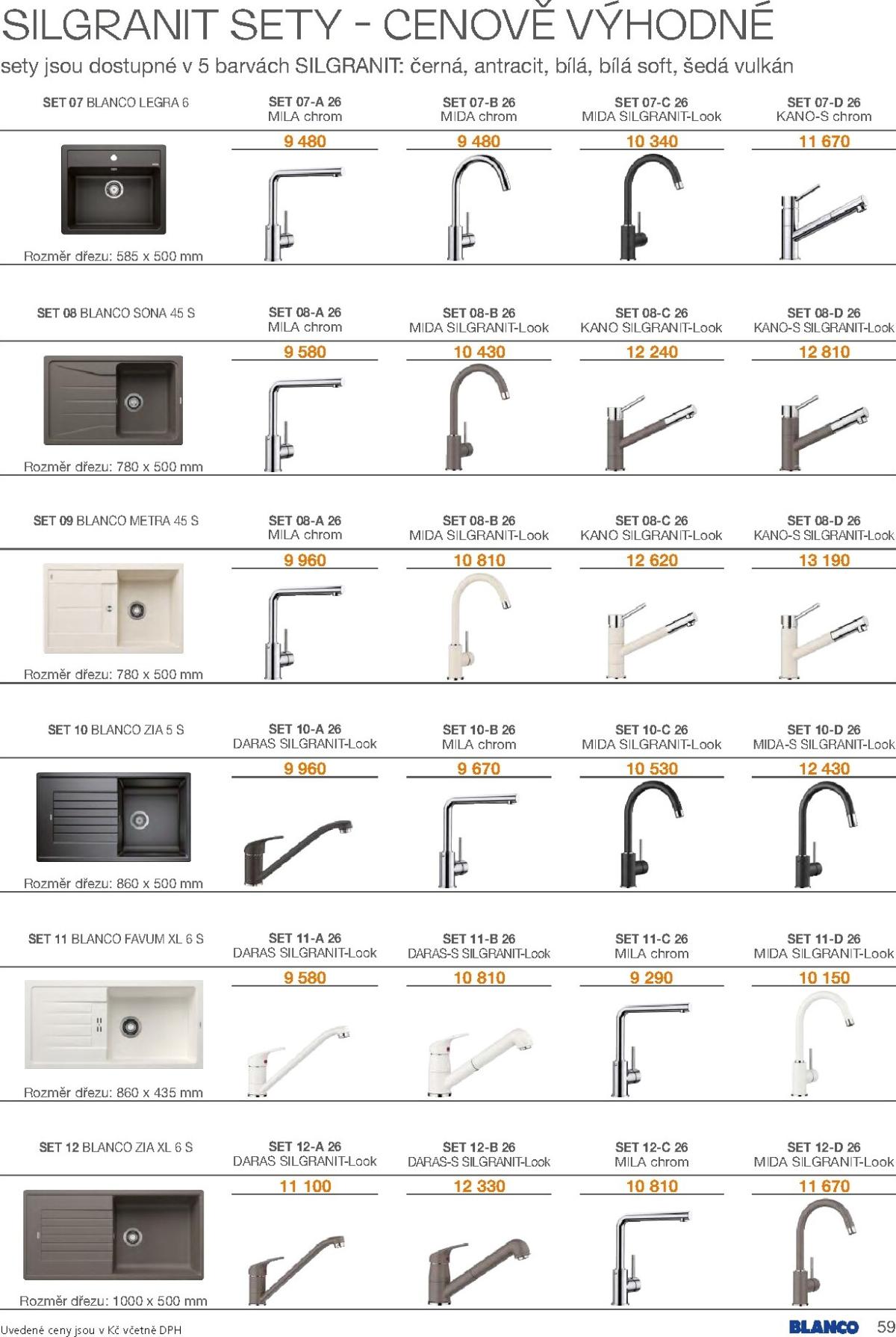 SILGRANIT SETY - CENOVĚ VÝHODNÉ

sety jsou dostupné v 5 barvách SILGRANIT: černá, antracit, bílá, bílá soft, šedá vulkán

SET 07 BLANCO LEGRA 6

Rozměr dřezu: 585 x 500 mm

SET 07-A 26
MILA chrom
9 480

SET 07-B 26
MIDA chrom
9 480

SET 07-C 26
MIDA SILGRANIT-Look
10 340

SET 07-D 26
KANO-S chrom
11 670

SET 08 BLANCO SONA 45 S

Rozměr dřezu: 780 x 500 mm

SET 08-A 26
MILA chrom
9 580

SET 08-B 26
MIDA SILGRANIT-Look
10 430

SET 08-C 26
KANO SILGRANIT-Look
12 240

SET 08-D 26
KANO-S SILGRANIT-Look
12 810

SET 09 BLANCO METRA 45 S

Rozměr dřezu: 780 x 500 mm

SET 08-A 26
MILA chrom
9 960

SET 08-B 26
MIDA SILGRANIT-Look
10 810

SET 08-C 26
KANO SILGRANIT-Look
12 620

SET 08-D 26
KANO-S SILGRANIT-Look
13 190

SET 10 BLANCO ZIA 5 S

Rozměr dřezu: 860 x 500 mm

SET 10-A 26
DARAS SILGRANIT-Look
9 960

SET 10-B 26
MILA chrom
9 670

SET 10-C 26
MIDA SILGRANIT-Look
10 530

SET 10-D 26
MIDA-S SILGRANIT-Look
12 430

SET 11 BLANCO FAVUM XL 6 S

Rozměr dřezu: 860 x 435 mm

SET 11-A 26
DARAS SILGRANIT-Look
9 580

SET 11-B 26
DARAS-S SILGRANIT-Look
10 810

SET 11-C 26
MILA chrom
9 290

SET 11-D 26
MIDA SILGRANIT-Look
10 150

SET 12 BLANCO ZIA XL 6 S

Rozměr dřezu: 1000 x 500 mm

SET 12-A 26
DARAS SILGRANIT-Look
11 100

SET 12-B 26
DARAS-S SILGRANIT-Look
12 330

SET 12-C 26
MILA chrom
10 810

SET 12-D 26
MIDA SILGRANIT-Look
11 670

Uvedené ceny jsou v Kč včetně DPH

BLANCO 59